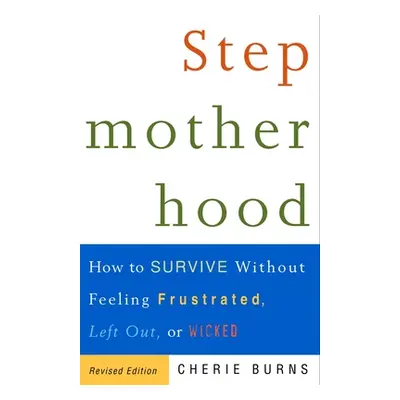 Step
mother
hood

How to SURVIVE Without Feeling Frustrated, Left Out, or WICKED

Revised Edition

CHERIE BURNS